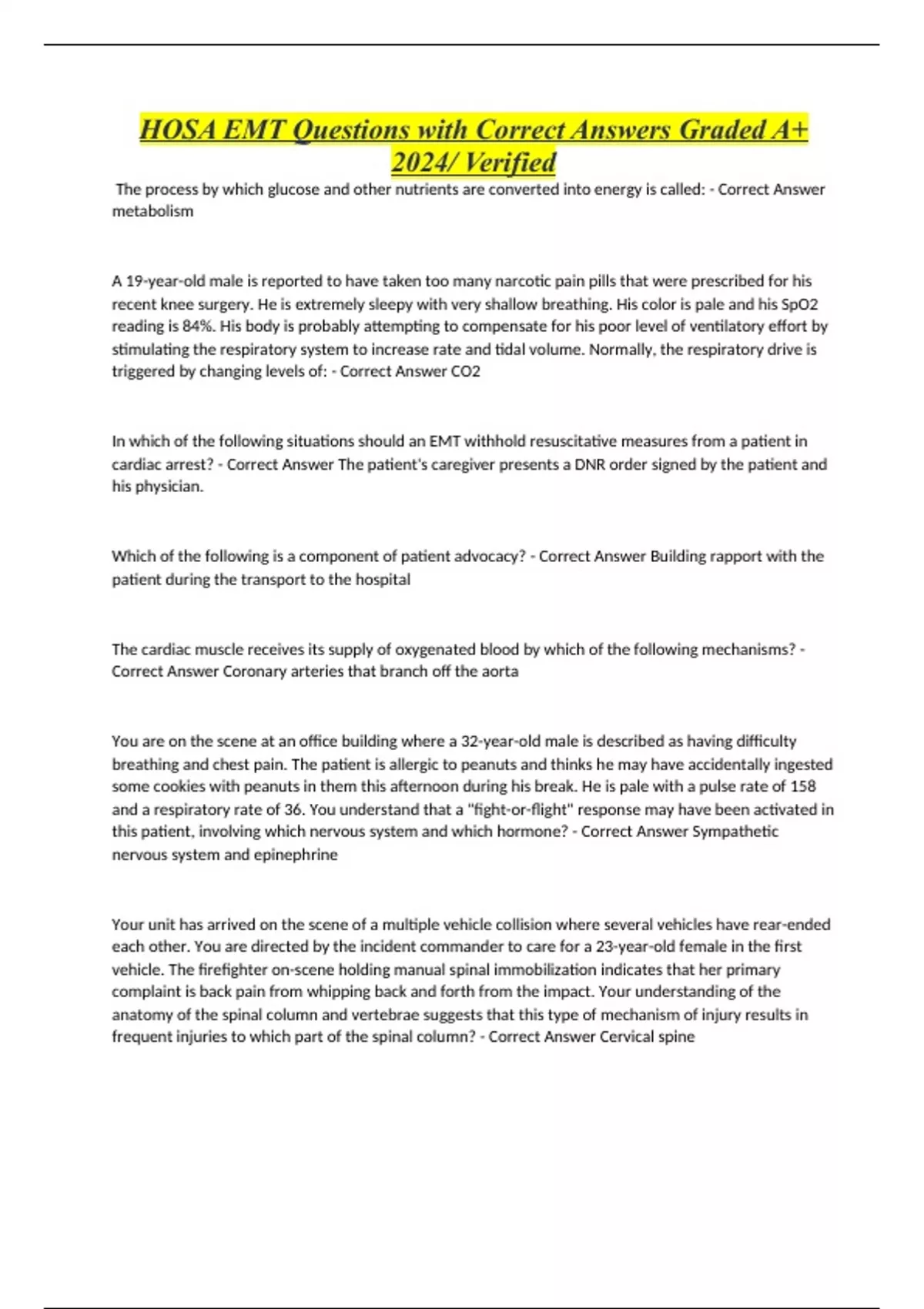 HOSA EMT Questions with Correct Answers Graded A+ 2024/ Verified

The process by which glucose and other nutrients are converted into energy is called: - Correct Answer metabolism

A 19-year-old male is reported to have taken too many narcotic pain pills that were prescribed for his recent knee surgery. He is extremely sleepy with very shallow breathing. His color is pale and his SpO2 reading is 84%. His body is probably attempting to compensate for his poor level of ventilatory effort by stimulating the respiratory system to increase rate and tidal volume. Normally, the respiratory drive is triggered by changing levels of: - Correct Answer CO2

In which of the following situations should an EMT withhold resuscitative measures from a patient in cardiac arrest? - Correct Answer The patient's caregiver presents a DNR order signed by the patient and his physician.

Which of the following is a component of patient advocacy? - Correct Answer Building rapport with the patient during the transport to the hospital

The cardiac muscle receives its supply of oxygenated blood by which of the following mechanisms? - Correct Answer Coronary arteries that branch off the aorta

You are on the scene at an office building where a 32-year-old male is described as having difficulty breathing and chest pain. The patient is allergic to peanuts and thinks he may have accidentally ingested some cookies with peanuts in them this afternoon during his break. He is pale with a pulse rate of 158 and a respiratory rate of 36. You understand that a "fight-or-flight" response may have been activated in this patient, involving which nervous system and which hormone? - Correct Answer Sympathetic nervous system and epinephrine

Your unit has arrived on the scene of a multiple vehicle collision where several vehicles have rear-ended each other. You are directed by the incident commander to care for a 23-year-old female in the first vehicle. The firefighter on-scene holding manual spinal immobilization indicates that her primary complaint is back pain from whipping back and forth from the impact. Your understanding of the anatomy of the spinal column and vertebrae suggests that this type of mechanism of injury results in frequent injuries to which part of the spinal column? - Correct Answer Cervical spine